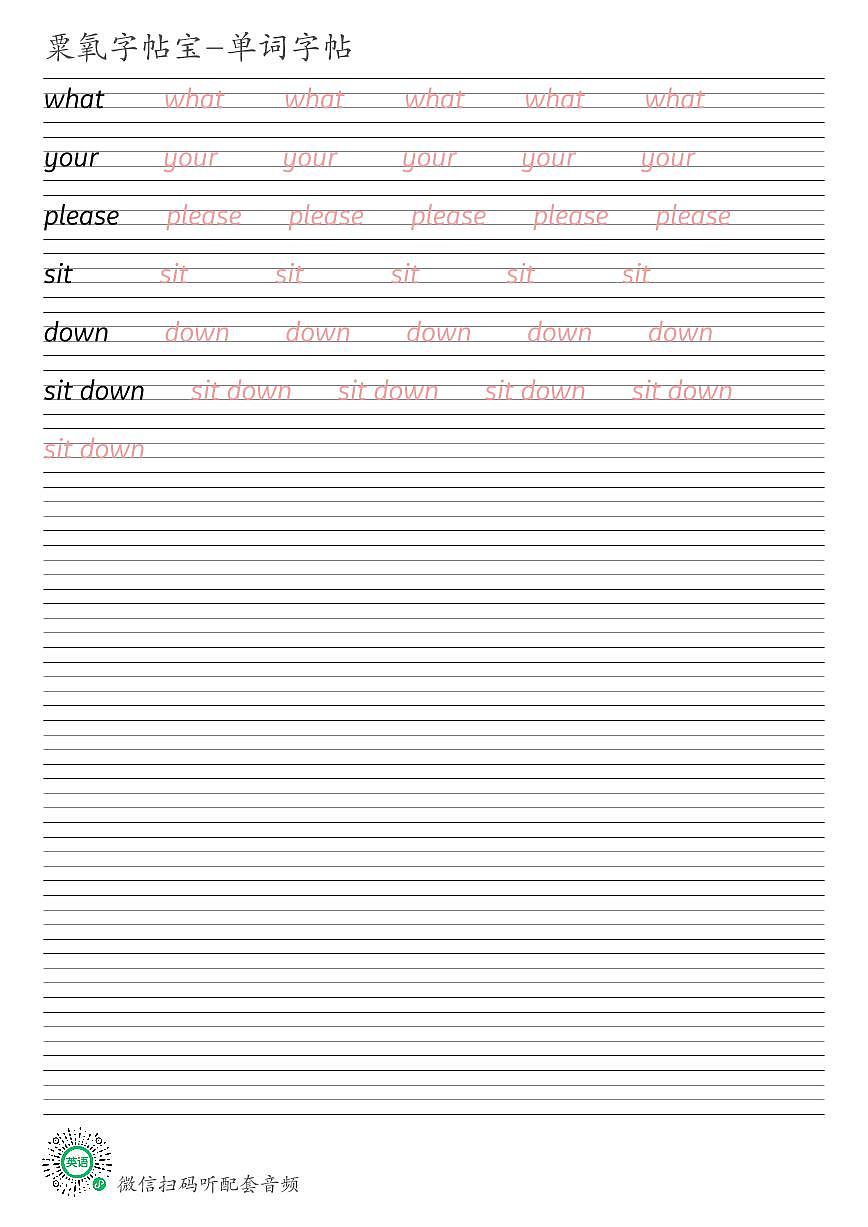 粟氧字帖宝—单词字帖

what what what what what what

your your your your your your

please please please please please please

sit sit sit sit sit sit

down down down down down down

sit down sit down sit down sit down sit down

sit down

英语

微信扫码听配套音频